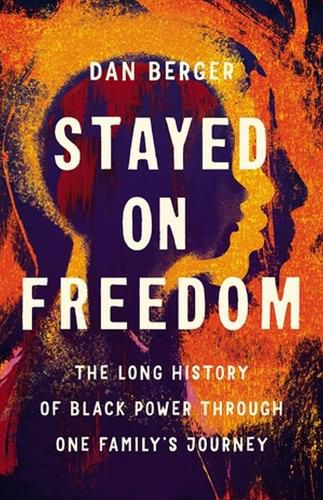 DAN BERGER

STAYED ON FREEDOM

THE LONG HISTORY OF BLACK POWER THROUGH ONE FAMILY'S JOURNEY